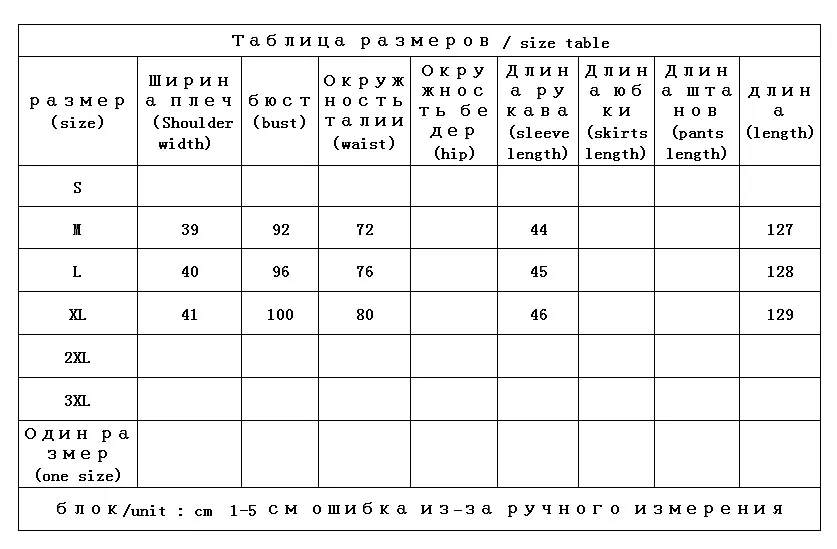 Таблица размеров / size table

| размер (size) | Ширина плеч (Shoulder width) | бюст (bust) | Окружность талии (waist) | Окружность бедер (hip) | Длина рукава (sleeve length) | Длина юбки (skirts length) | Длина штанов (pants length) | длина (length) |
|---|---|---|---|---|---|---|---|---|
| S | | | | | | | | |
| M | 39 | 92 | 72 | | 44 | | | 127 |
| L | 40 | 96 | 76 | | 45 | | | 128 |
| XL | 41 | 100 | 80 | | 46 | | | 129 |
| 2XL | | | | | | | | |
| 3XL | | | | | | | | |
| Один размер (one size) | | | | | | | | |

блок/unit : cm 1-5 см ошибка из-за ручного измерения